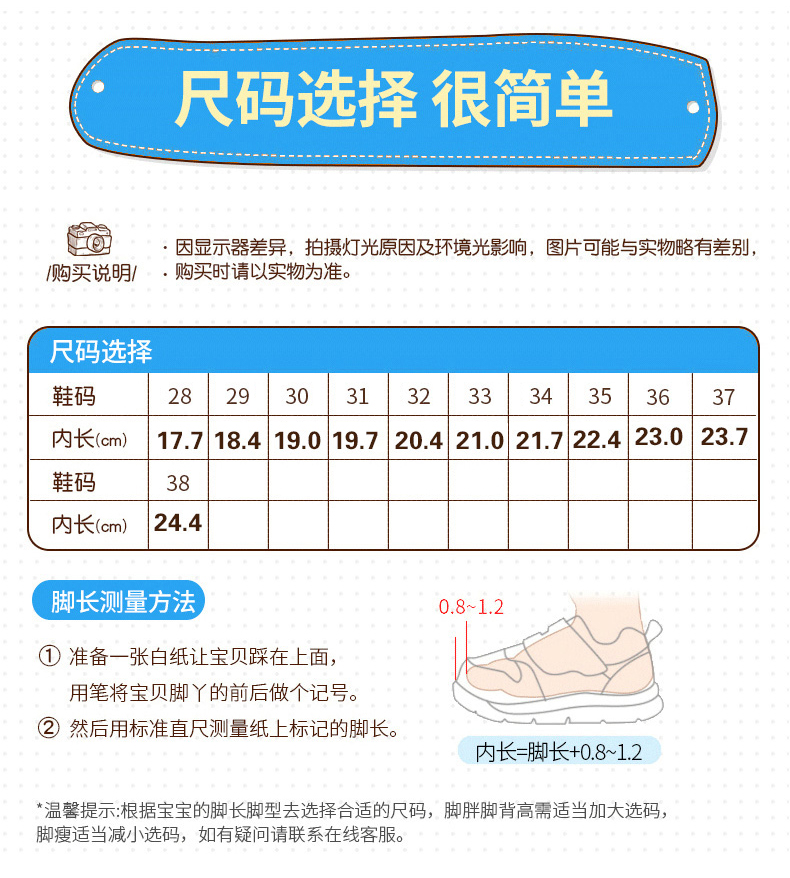 尺码选择 很简单

/购买说明/

· 因显示器差异，拍摄灯光原因及环境光影响，图片可能与实物略有差别，
· 购买时请以实物为准。

尺码选择

| 鞋码 | 28 | 29 | 30 | 31 | 32 | 33 | 34 | 35 | 36 | 37 |
|---|---|---|---|---|---|---|---|---|---|---|
| 内长(cm) | 17.7 | 18.4 | 19.0 | 19.7 | 20.4 | 21.0 | 21.7 | 22.4 | 23.0 | 23.7 |
| 鞋码 | 38 | | | | | | | | | |
| 内长(cm) | 24.4 | | | | | | | | | |

脚长测量方法

① 准备一张白纸让宝贝踩在上面，
用笔将宝贝脚丫的前后做个记号。
② 然后用标准直尺测量纸上标记的脚长。

0.8~1.2

内长=脚长+0.8~1.2

*温馨提示:根据宝宝的脚长脚型去选择合适的尺码，脚胖脚背高需适当加大选码，脚瘦适当减小选码，如有疑问请联系在线客服。